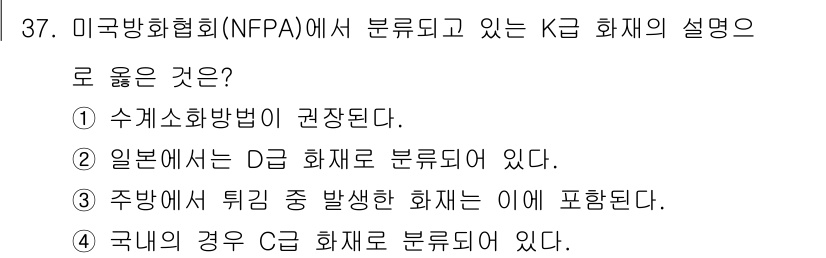 37. 미국방화협회(NFPA)에서 분류되고 있는 K급 화재의 설명으로 옳은 것은?

① 수계소화방법이 권장된다.

② 일본에서는 D급 화재로 분류되어 있다.

③ 주방에서 튀김 중 발생한 화재는 이에 포함된다.

④ 국내의 경우 C급 화재로 분류되어 있다.